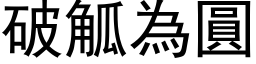 破觚為圓